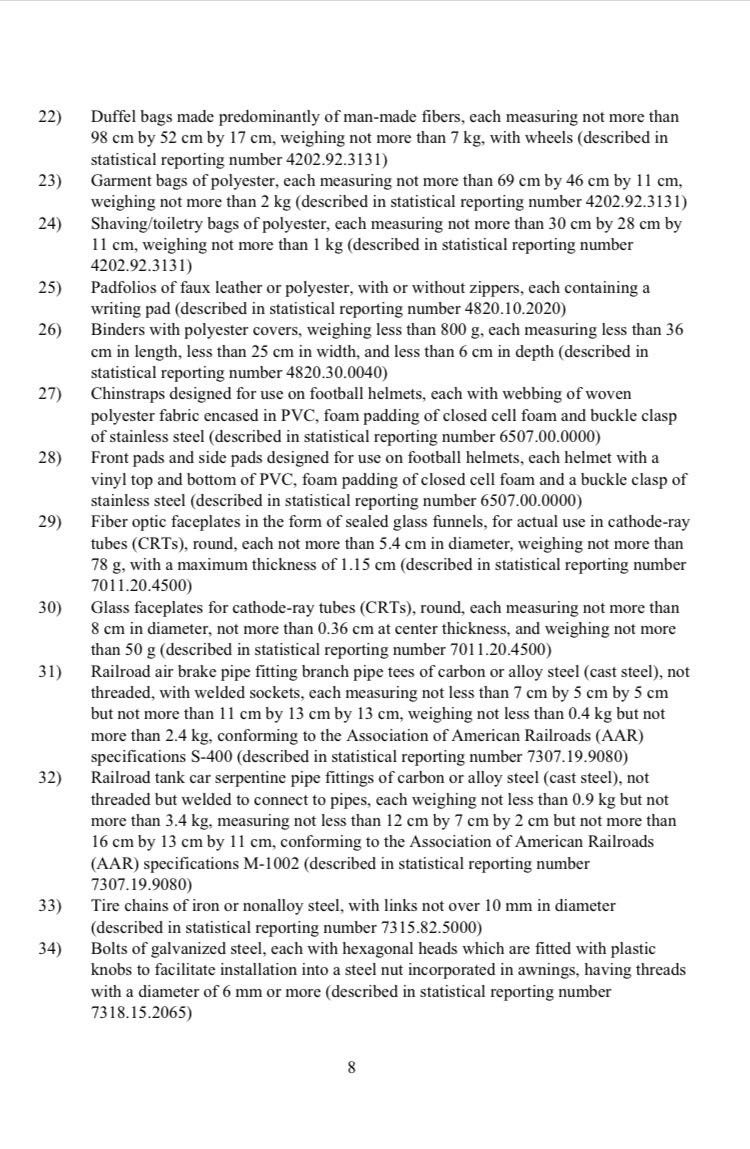 22) Duffel bags made predominantly of man-made fibers, each measuring not more than 98 cm by 52 cm by 17 cm, weighing not more than 7 kg, with wheels (described in statistical reporting number 4202.92.3131)

23) Garment bags of polyester, each measuring not more than 69 cm by 46 cm by 11 cm, weighing not more than 2 kg (described in statistical reporting number 4202.92.3131)

24) Shaving/toiletry bags of polyester, each measuring not more than 30 cm by 28 cm by 11 cm, weighing not more than 1 kg (described in statistical reporting number 4202.92.3131)

25) Padfolios of faux leather or polyester, with or without zippers, each containing a writing pad (described in statistical reporting number 4820.10.2020)

26) Binders with polyester covers, weighing less than 800 g, each measuring less than 36 cm in length, less than 25 cm in width, and less than 6 cm in depth (described in statistical reporting number 4820.30.0040)

27) Chinstraps designed for use on football helmets, each with webbing of woven polyester fabric encased in PVC, foam padding of closed cell foam and buckle clasp of stainless steel (described in statistical reporting number 6507.00.0000)

28) Front pads and side pads designed for use on football helmets, each helmet with a vinyl top and bottom of PVC, foam padding of closed cell foam and a buckle clasp of stainless steel (described in statistical reporting number 6507.00.0000)

29) Fiber optic faceplates in the form of sealed glass funnels, for actual use in cathode-ray tubes (CRTs), round, each not more than 5.4 cm in diameter, weighing not more than 78 g, with a maximum thickness of 1.15 cm (described in statistical reporting number 7011.20.4500)

30) Glass faceplates for cathode-ray tubes (CRTs), round, each measuring not more than 8 cm in diameter, not more than 0.36 cm at center thickness, and weighing not more than 50 g (described in statistical reporting number 7011.20.4500)

31) Railroad air brake pipe fitting branch pipe tees of carbon or alloy steel (cast steel), not threaded, with welded sockets, each measuring not less than 7 cm by 5 cm by 5 cm but not more than 11 cm by 13 cm by 13 cm, weighing not less than 0.4 kg but not more than 2.4 kg, conforming to the Association of American Railroads (AAR) specifications S-400 (described in statistical reporting number 7307.19.9080)

32) Railroad tank car serpentine pipe fittings of carbon or alloy steel (cast steel), not threaded but welded to connect to pipes, each weighing not less than 0.9 kg but not more than 3.4 kg, measuring not less than 12 cm by 7 cm by 2 cm but not more than 16 cm by 13 cm by 11 cm, conforming to the Association of American Railroads (AAR) specifications M-1002 (described in statistical reporting number 7307.19.9080)

33) Tire chains of iron or nonalloy steel, with links not over 10 mm in diameter (described in statistical reporting number 7315.82.5000)

34) Bolts of galvanized steel, each with hexagonal heads which are fitted with plastic knobs to facilitate installation into a steel nut incorporated in awnings, having threads with a diameter of 6 mm or more (described in statistical reporting number 7318.15.2065)

8